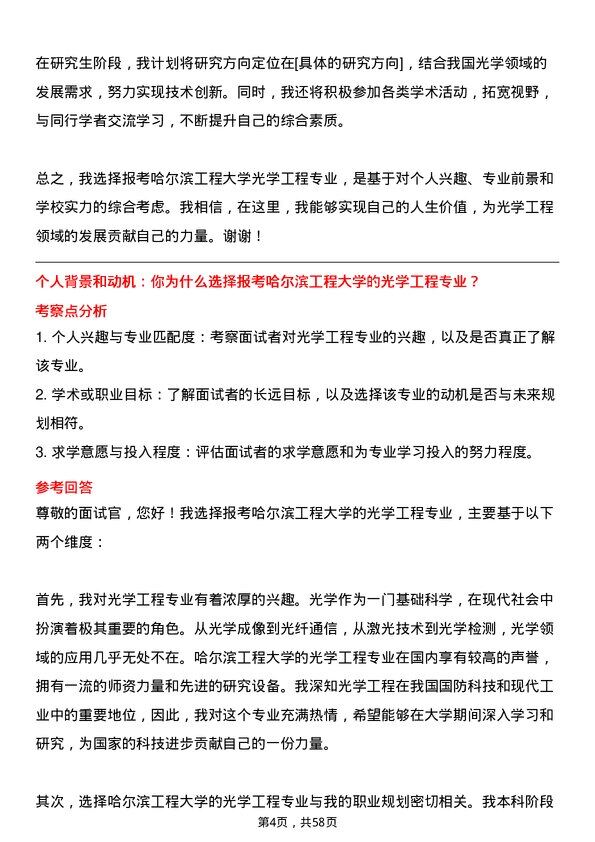 在研究生阶段，我计划将研究方向定位在[具体的研究方向]，结合我国光学领域的发展需求，努力实现技术创新。同时，我还将积极参加各类学术活动，拓宽视野，与同行学者交流学习，不断提升自己的综合素质。

总之，我选择报考哈尔滨工程大学光学工程专业，是基于对个人兴趣、专业前景和学校实力的综合考虑。我相信，在这里，我能够实现自己的人生价值，为光学工程领域的发展贡献自己的力量。谢谢！

个人背景和动机：你为什么选择报考哈尔滨工程大学的光学工程专业？

考察点分析

1. 个人兴趣与专业匹配度：考察面试者对光学工程专业的兴趣，以及是否真正了解该专业。

2. 学术或职业目标：了解面试者的长远目标，以及选择该专业的动机是否与未来规划相符。

3. 求学意愿与投入程度：评估面试者的求学意愿和为专业学习投入的努力程度。

参考回答

尊敬的面试官，您好！我选择报考哈尔滨工程大学的光学工程专业，主要基于以下两个维度：

首先，我对光学工程专业有着浓厚的兴趣。光学作为一门基础科学，在现代社会中扮演着极其重要的角色。从光学成像到光纤通信，从激光技术到光学检测，光学领域的应用几乎无处不在。哈尔滨工程大学的光学工程专业在国内享有较高的声誉，拥有一流的师资力量和先进的研究设备。我深知光学工程在我国国防科技和现代工业中的重要地位，因此，我对这个专业充满热情，希望能够在大学期间深入学习和研究，为国家的科技进步贡献自己的一份力量。

其次，选择哈尔滨工程大学的光学工程专业与我的职业规划密切相关。我本科阶段

第4页，共58页